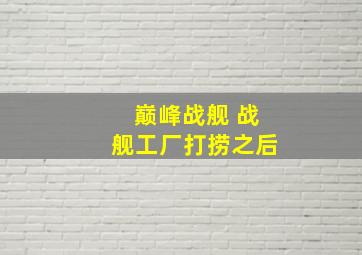 巅峰战舰 战舰工厂打捞之后